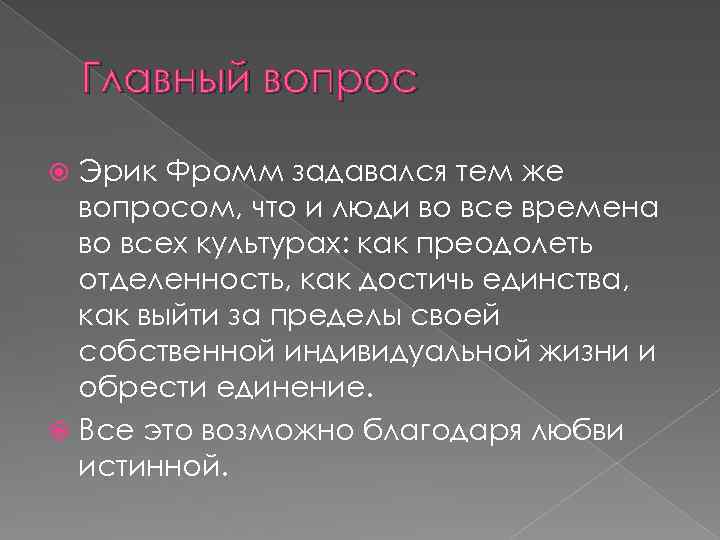 Главный вопрос

• Эрик Фромм задавался тем же вопросом, что и люди во все времена во всех культурах: как преодолеть отделенность, как достичь единства, как выйти за пределы своей собственной индивидуальной жизни и обрести единение.
• Все это возможно благодаря любви истинной.